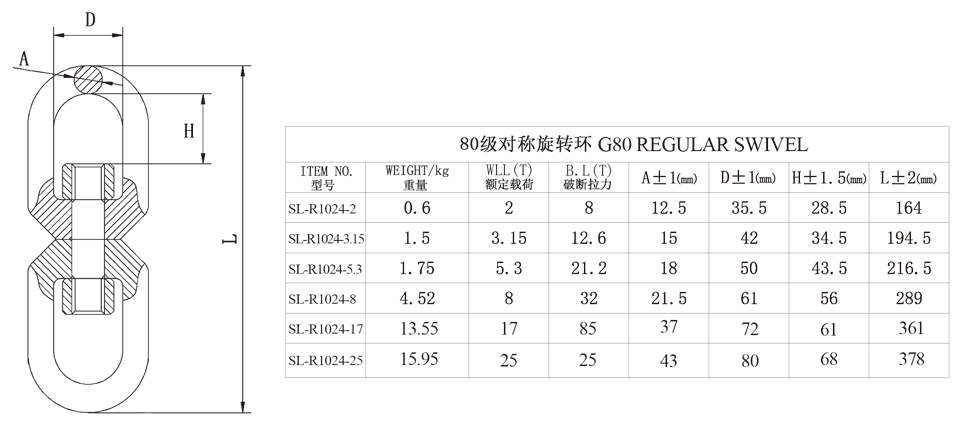 D

A

H

L

80级对称旋转环 G80 REGULAR SWIVEL

| ITEM NO. 型号 | WEIGHT/kg 重量 | WLL(T) 额定载荷 | B.L(T) 破断拉力 | A±1(mm) | D±1(mm) | H±1.5(mm) | L±2(mm) |
|---|---|---|---|---|---|---|---|
| SL-R1024-2 | 0.6 | 2 | 8 | 12.5 | 35.5 | 28.5 | 164 |
| SL-R1024-3.15 | 1.5 | 3.15 | 12.6 | 15 | 42 | 34.5 | 194.5 |
| SL-R1024-5.3 | 1.75 | 5.3 | 21.2 | 18 | 50 | 43.5 | 216.5 |
| SL-R1024-8 | 4.52 | 8 | 32 | 21.5 | 61 | 56 | 289 |
| SL-R1024-17 | 13.55 | 17 | 85 | 37 | 72 | 61 | 361 |
| SL-R1024-25 | 15.95 | 25 | 25 | 43 | 80 | 68 | 378 |